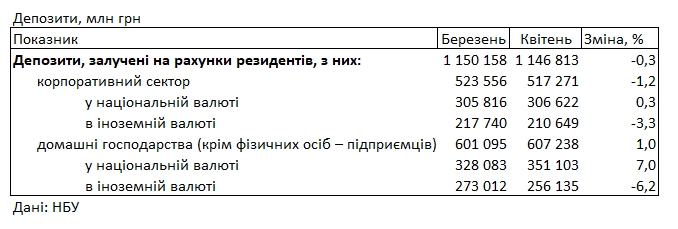 Депозити, млн грн

| Показник | Березень | Квітень | Зміна, % |
|---|---|---|---|
| **Депозити, залучені на рахунки резидентів, з них:** | 1 150 158 | 1 146 813 | -0,3 |
| корпоративний сектор | 523 556 | 517 271 | -1,2 |
| у національній валюті | 305 816 | 306 622 | 0,3 |
| в іноземній валюті | 217 740 | 210 649 | -3,3 |
| домашні господарства (крім фізичних осіб – підприємців) | 601 095 | 607 238 | 1,0 |
| у національній валюті | 328 083 | 351 103 | 7,0 |
| в іноземній валюті | 273 012 | 256 135 | -6,2 |

Дані: НБУ